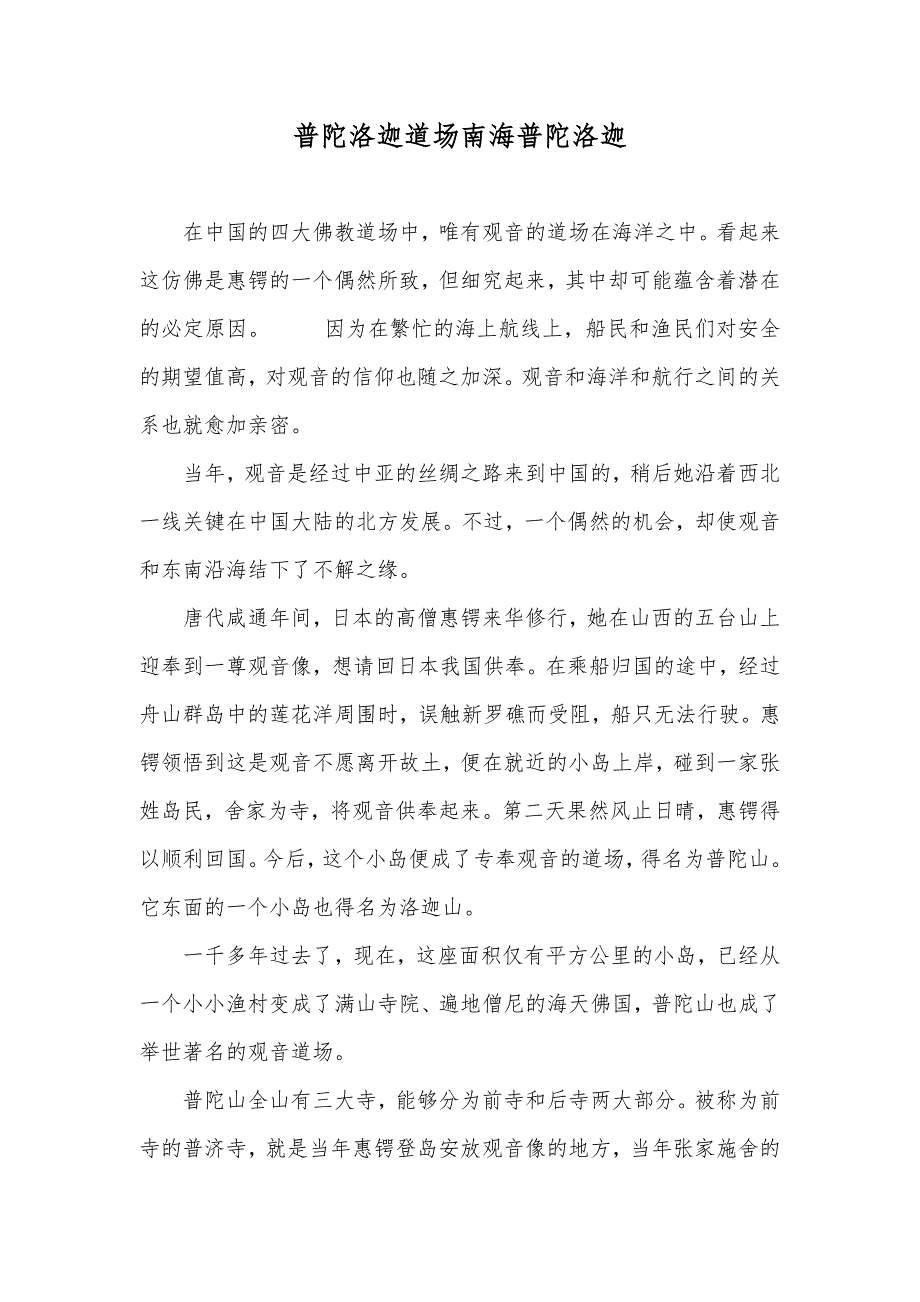 普陀洛迦道场南海普陀洛迦

在中国的四大佛教道场中，唯有观音的道场在海洋之中。看起来这仿佛是惠锷的一个偶然所致，但细究起来，其中却可能蕴含着潜在的必定原因。　　因为在繁忙的海上航线上，船民和渔民们对安全的期望值高，对观音的信仰也随之加深。观音和海洋和航行之间的关系也就愈加亲密。

当年，观音是经过中亚的丝绸之路来到中国的，稍后她沿着西北一线关键在中国大陆的北方发展。不过，一个偶然的机会，却使观音和东南沿海结下了不解之缘。

唐代咸通年间，日本的高僧惠锷来华修行，她在山西的五台山上迎奉到一尊观音像，想请回日本我国供奉。在乘船归国的途中，经过舟山群岛中的莲花洋周围时，误触新罗礁而受阻，船只无法行驶。惠锷领悟到这是观音不愿离开故土，便在就近的小岛上岸，碰到一家张姓岛民，舍家为寺，将观音供奉起来。第二天果然风止日晴，惠锷得以顺利回国。今后，这个小岛便成了专奉观音的道场，得名为普陀山。它东面的一个小岛也得名为洛迦山。

一千多年过去了，现在，这座面积仅有平方公里的小岛，已经从一个小小渔村变成了满山寺院、遍地僧尼的海天佛国，普陀山也成了举世著名的观音道场。

普陀山全山有三大寺，能够分为前寺和后寺两大部分。被称为前寺的普济寺，就是当年惠锷登岛安放观音像的地方，当年张家施舍的